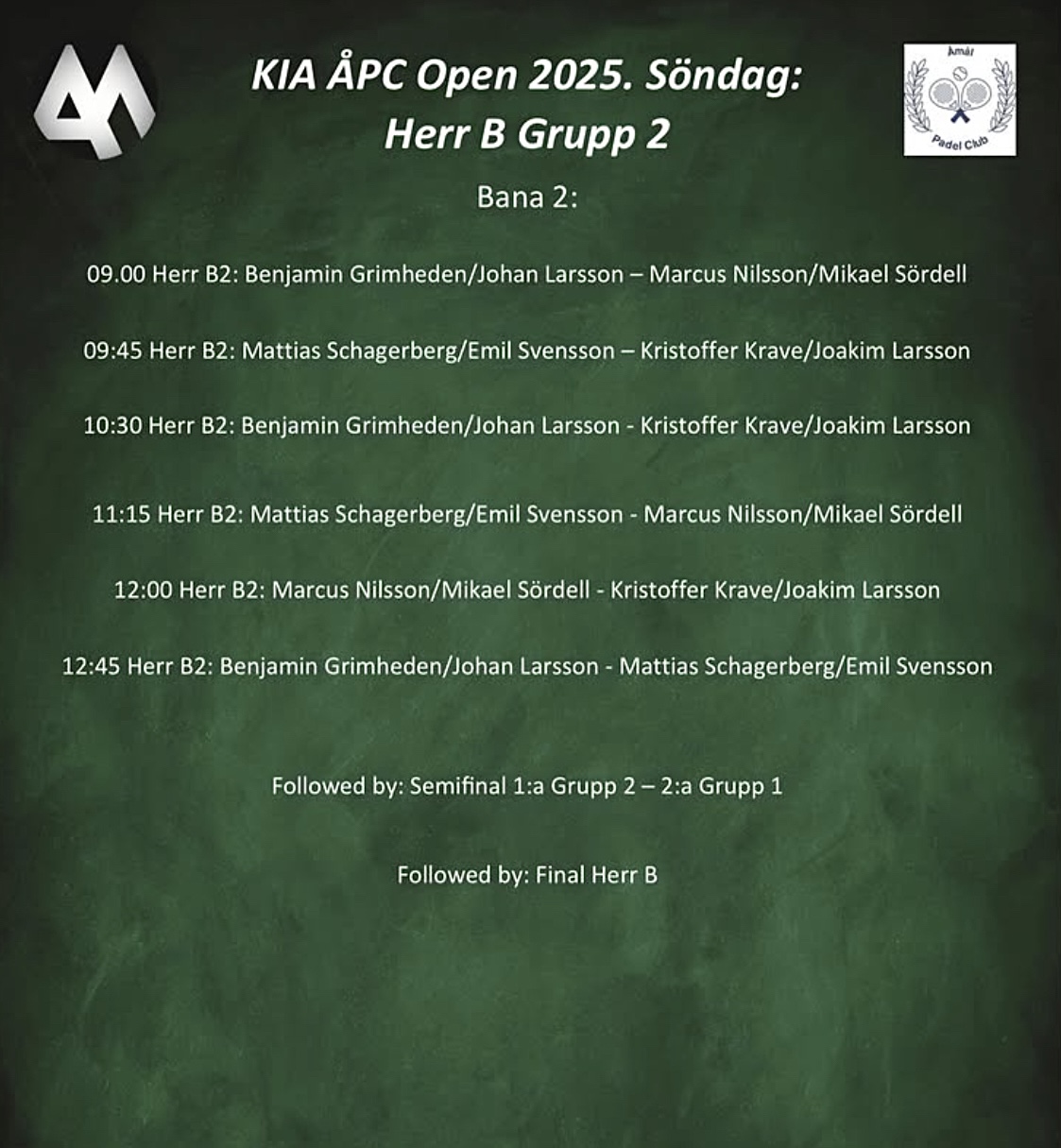 KIA ÅPC Open 2025. Söndag:
Herr B Grupp 2

Åmål
Padel Club

Bana 2:

09.00 Herr B2: Benjamin Grimheden/Johan Larsson – Marcus Nilsson/Mikael Sördell

09:45 Herr B2: Mattias Schagerberg/Emil Svensson – Kristoffer Krave/Joakim Larsson

10:30 Herr B2: Benjamin Grimheden/Johan Larsson - Kristoffer Krave/Joakim Larsson

11:15 Herr B2: Mattias Schagerberg/Emil Svensson - Marcus Nilsson/Mikael Sördell

12:00 Herr B2: Marcus Nilsson/Mikael Sördell - Kristoffer Krave/Joakim Larsson

12:45 Herr B2: Benjamin Grimheden/Johan Larsson - Mattias Schagerberg/Emil Svensson

Followed by: Semifinal 1:a Grupp 2 – 2:a Grupp 1

Followed by: Final Herr B